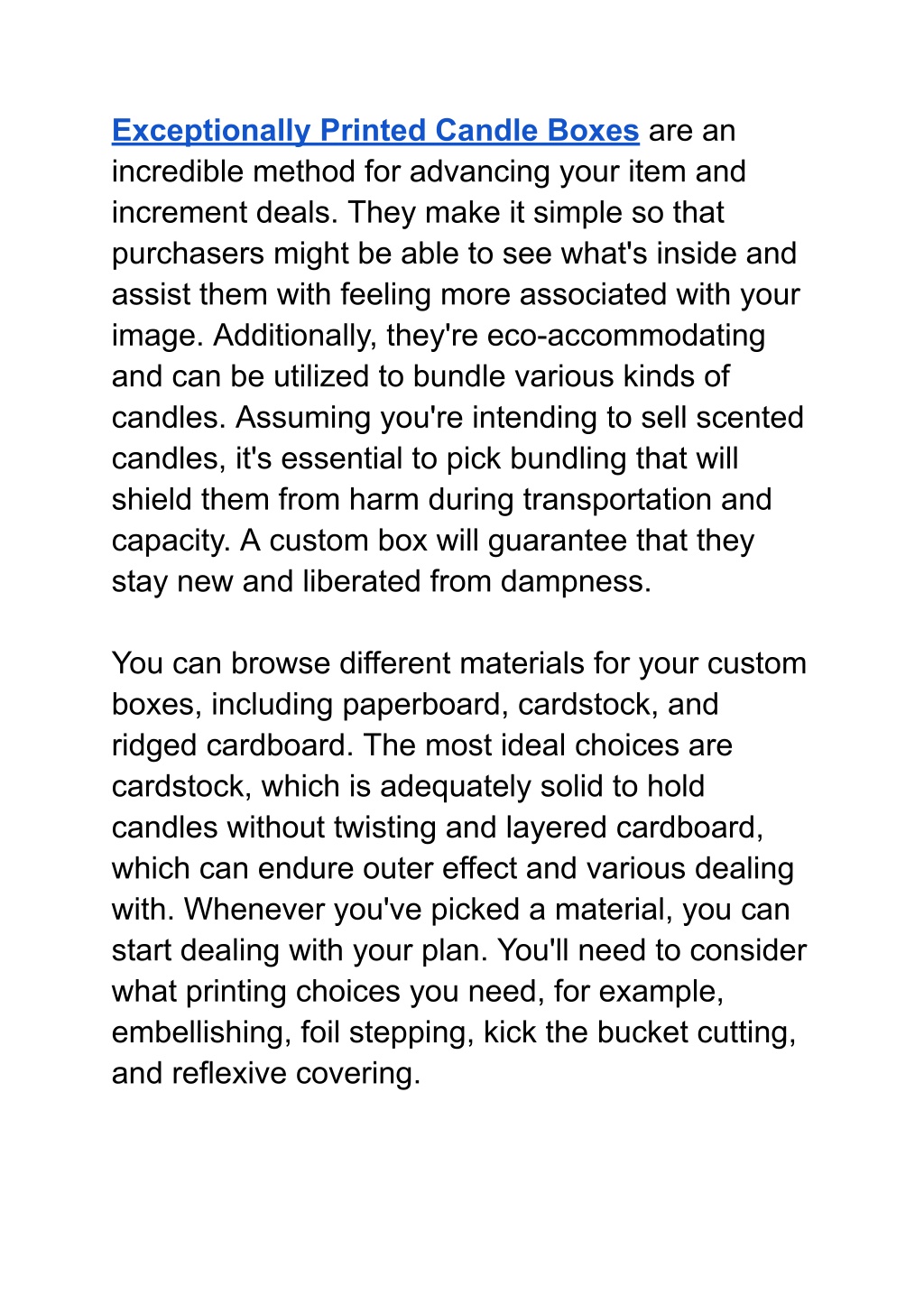 Exceptionally Printed Candle Boxes are an incredible method for advancing your item and increment deals. They make it simple so that purchasers might be able to see what's inside and assist them with feeling more associated with your image. Additionally, they're eco-accommodating and can be utilized to bundle various kinds of candles. Assuming you're intending to sell scented candles, it's essential to pick bundling that will shield them from harm during transportation and capacity. A custom box will guarantee that they stay new and liberated from dampness.

You can browse different materials for your custom boxes, including paperboard, cardstock, and ridged cardboard. The most ideal choices are cardstock, which is adequately solid to hold candles without twisting and layered cardboard, which can endure outer effect and various dealing with. Whenever you've picked a material, you can start dealing with your plan. You'll need to consider what printing choices you need, for example, embellishing, foil stepping, kick the bucket cutting, and reflexive covering.